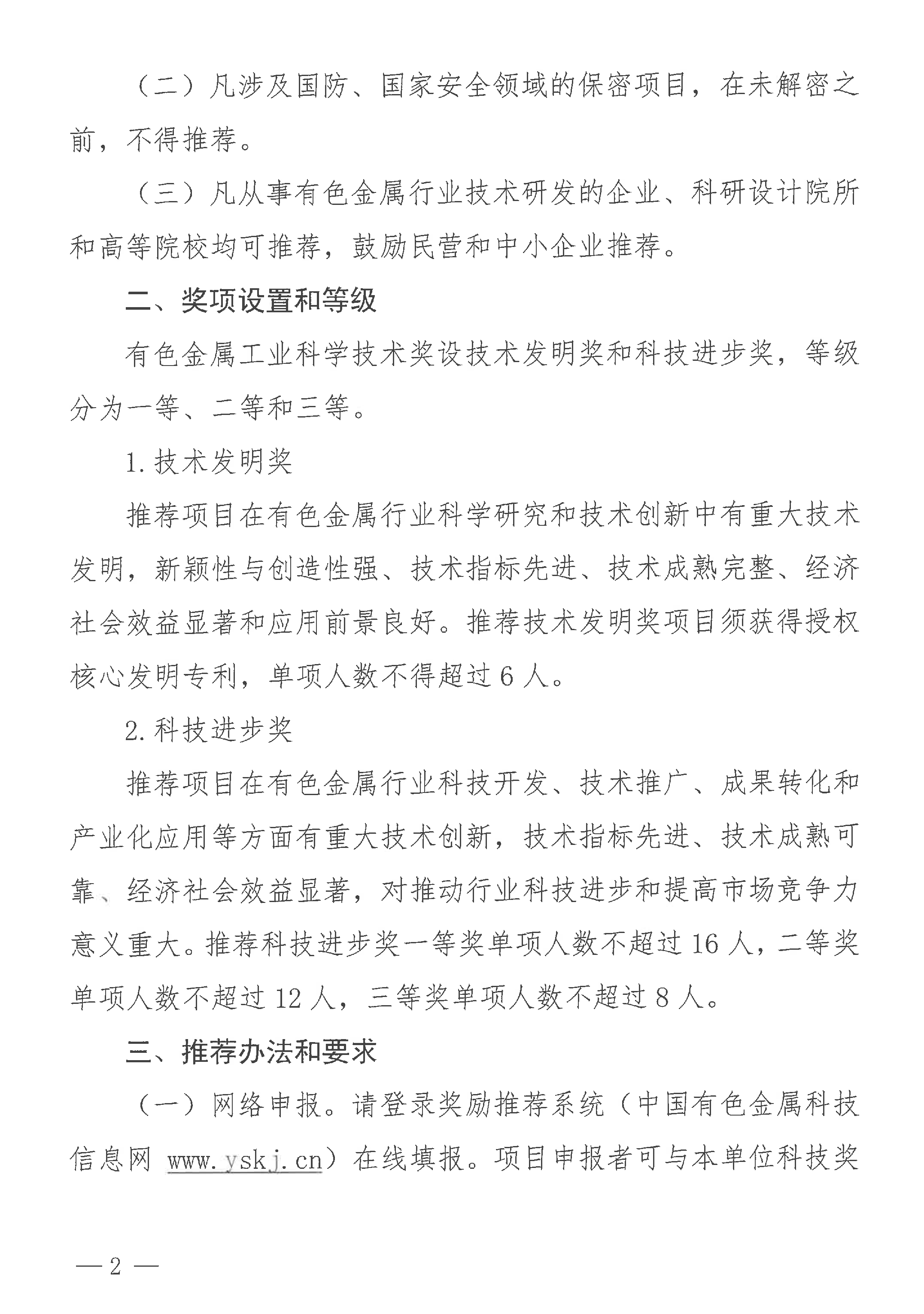 （二）凡涉及国防、国家安全领域的保密项目，在未解密之前，不得推荐。

（三）凡从事有色金属行业技术研发的企业、科研设计院所和高等院校均可推荐，鼓励民营和中小企业推荐。

二、奖项设置和等级

有色金属工业科学技术奖设技术发明奖和科技进步奖，等级分为一等、二等和三等。

1. 技术发明奖

推荐项目在有色金属行业科学研究和技术创新中有重大技术发明，新颖性与创造性强、技术指标先进、技术成熟完整、经济社会效益显著和应用前景良好。推荐技术发明奖项目须获得授权核心发明专利，单项人数不得超过 6 人。

2. 科技进步奖

推荐项目在有色金属行业科技开发、技术推广、成果转化和产业化应用等方面有重大技术创新，技术指标先进、技术成熟可靠、经济社会效益显著，对推动行业科技进步和提高市场竞争力意义重大。推荐科技进步奖一等奖单项人数不超过 16 人，二等奖单项人数不超过 12 人，三等奖单项人数不超过 8 人。

三、推荐办法和要求

（一）网络申报。请登录奖励推荐系统（中国有色金属科技信息网 www.yskj.cn）在线填报。项目申报者可与本单位科技奖

— 2 —